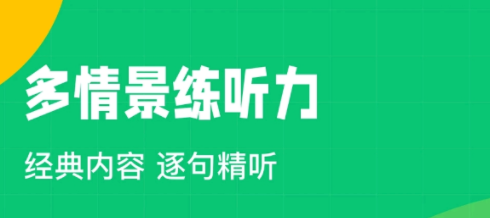 多情景练听力

经典内容 逐句精听